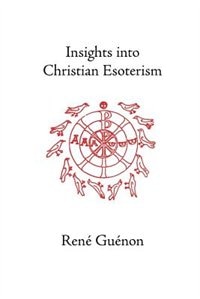 Insights into Christian Esoterism

AAA ωωω

René Guénon